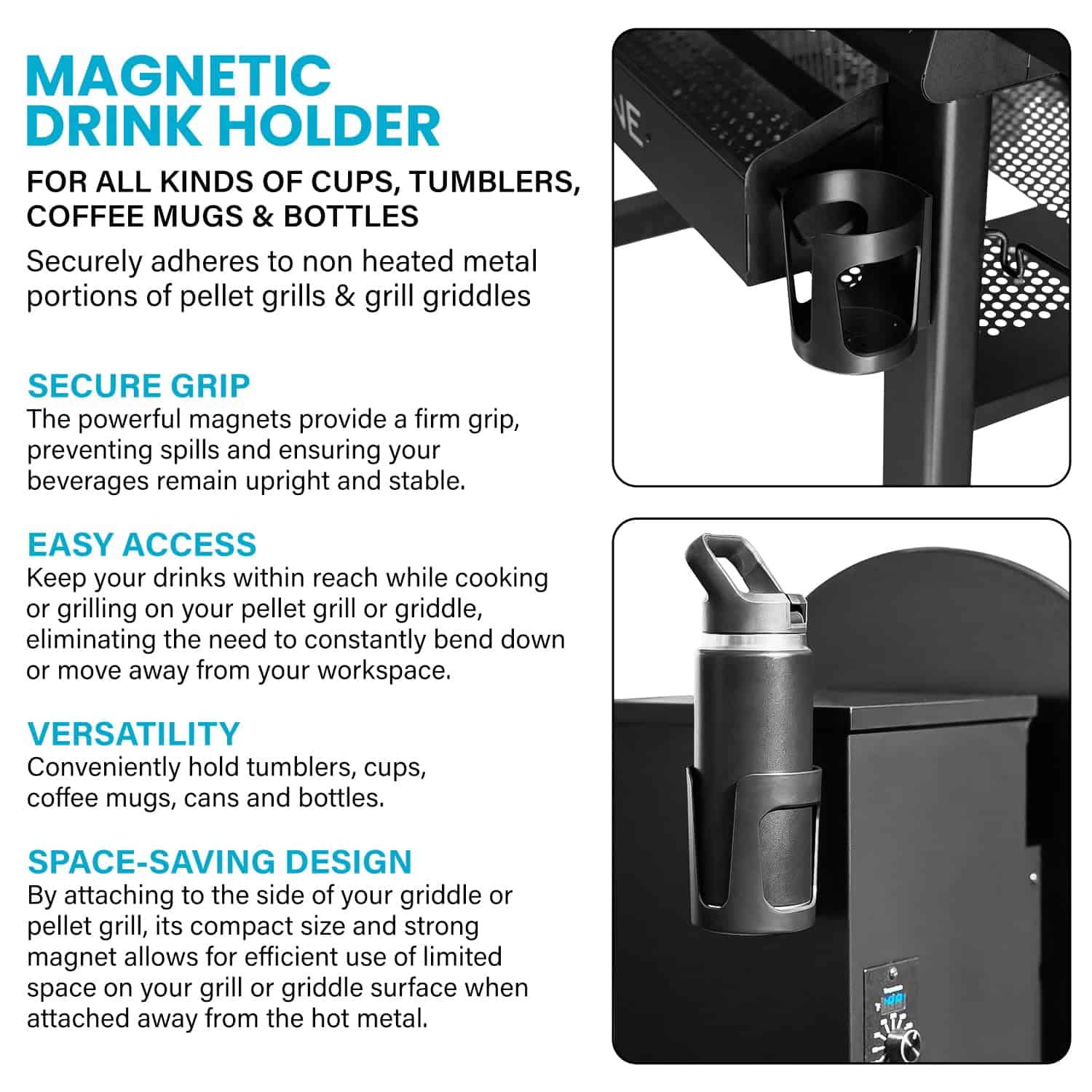 MAGNETIC DRINK HOLDER

FOR ALL KINDS OF CUPS, TUMBLERS, COFFEE MUGS & BOTTLES

Securely adheres to non heated metal portions of pellet grills & grill griddles

SECURE GRIP
The powerful magnets provide a firm grip, preventing spills and ensuring your beverages remain upright and stable.

EASY ACCESS
Keep your drinks within reach while cooking or grilling on your pellet grill or griddle, eliminating the need to constantly bend down or move away from your workspace.

VERSATILITY
Conveniently hold tumblers, cups, coffee mugs, cans and bottles.

SPACE-SAVING DESIGN
By attaching to the side of your griddle or pellet grill, its compact size and strong magnet allows for efficient use of limited space on your grill or griddle surface when attached away from the hot metal.